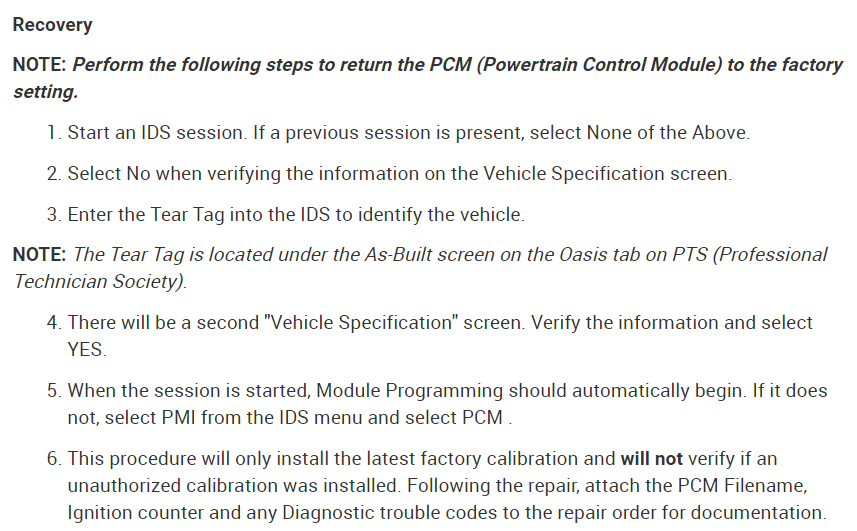 Recovery

NOTE: Perform the following steps to return the PCM (Powertrain Control Module) to the factory setting.

1. Start an IDS session. If a previous session is present, select None of the Above.

2. Select No when verifying the information on the Vehicle Specification screen.

3. Enter the Tear Tag into the IDS to identify the vehicle.

NOTE: The Tear Tag is located under the As-Built screen on the Oasis tab on PTS (Professional Technician Society).

4. There will be a second "Vehicle Specification" screen. Verify the information and select YES.

5. When the session is started, Module Programming should automatically begin. If it does not, select PMI from the IDS menu and select PCM .

6. This procedure will only install the latest factory calibration and will not verify if an unauthorized calibration was installed. Following the repair, attach the PCM Filename, Ignition counter and any Diagnostic trouble codes to the repair order for documentation.